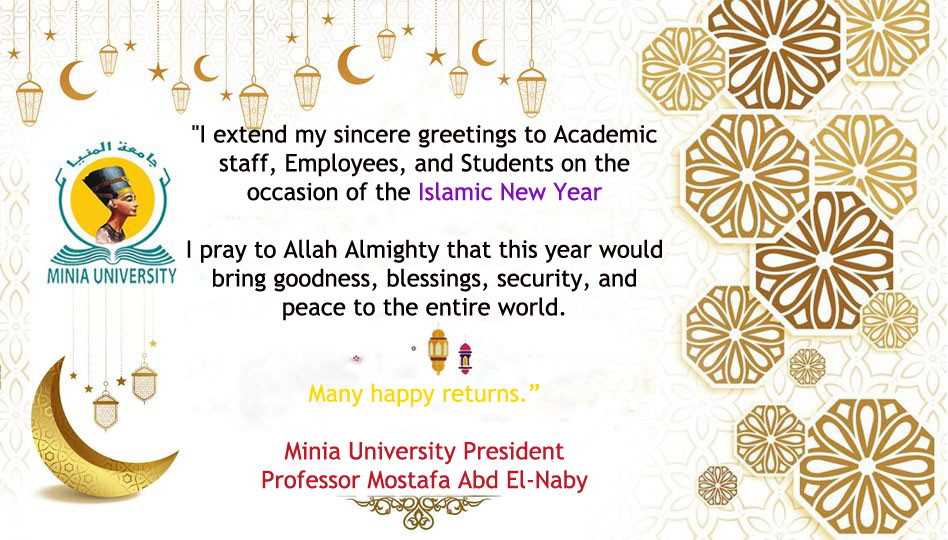 جامعة المنيا
MINIA UNIVERSITY

"I extend my sincere greetings to Academic staff, Employees, and Students on the occasion of the Islamic New Year

I pray to Allah Almighty that this year would bring goodness, blessings, security, and peace to the entire world.

Many happy returns."

Minia University President
Professor Mostafa Abd El-Naby